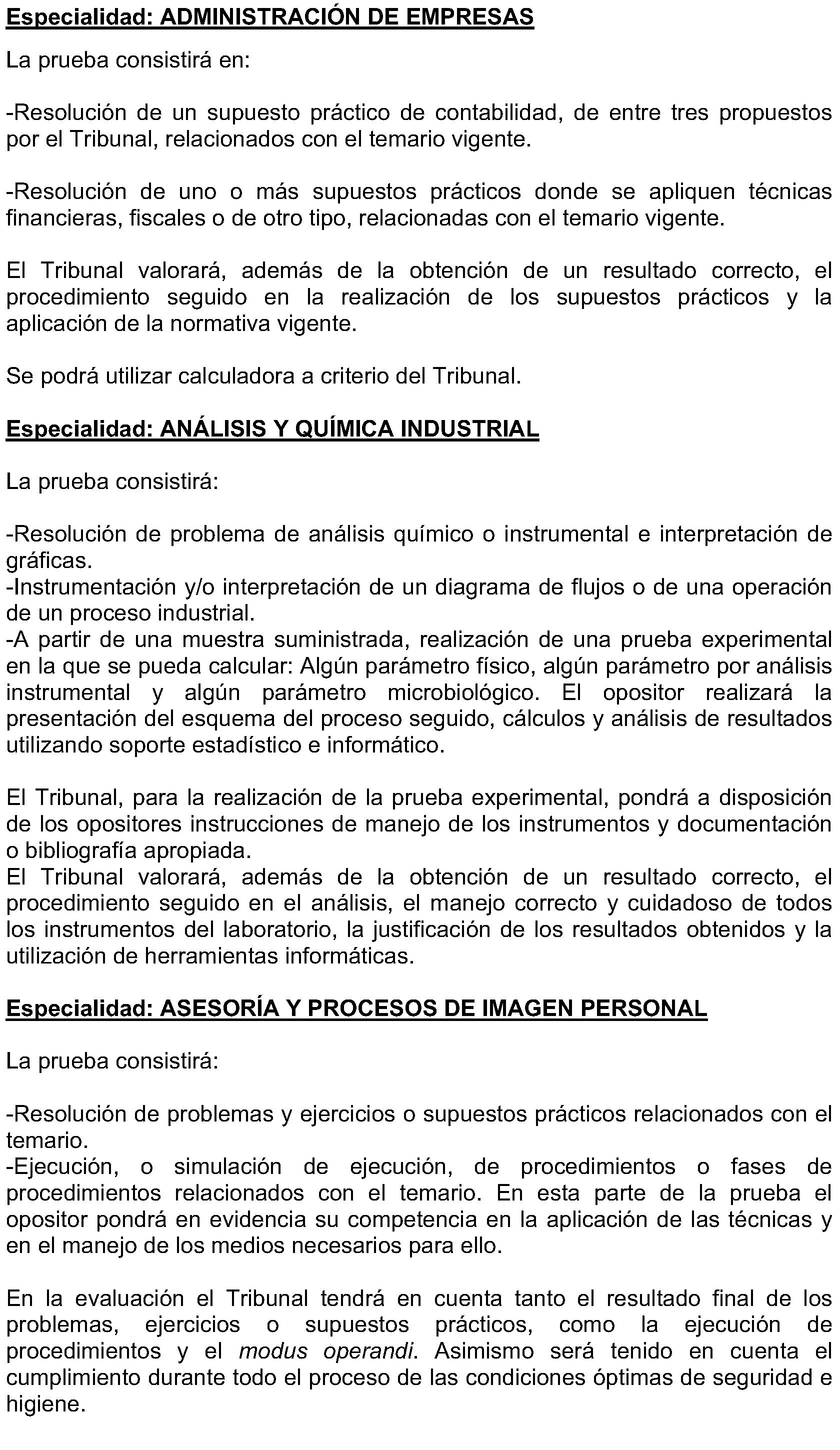 Especialidad: ADMINISTRACIÓN DE EMPRESAS

La prueba consistirá en:

-Resolución de un supuesto práctico de contabilidad, de entre tres propuestos por el Tribunal, relacionados con el temario vigente.

-Resolución de uno o más supuestos prácticos donde se apliquen técnicas financieras, fiscales o de otro tipo, relacionadas con el temario vigente.

El Tribunal valorará, además de la obtención de un resultado correcto, el procedimiento seguido en la realización de los supuestos prácticos y la aplicación de la normativa vigente.

Se podrá utilizar calculadora a criterio del Tribunal.

Especialidad: ANÁLISIS Y QUÍMICA INDUSTRIAL

La prueba consistirá:

-Resolución de problema de análisis químico o instrumental e interpretación de gráficas.
-Instrumentación y/o interpretación de un diagrama de flujos o de una operación de un proceso industrial.
-A partir de una muestra suministrada, realización de una prueba experimental en la que se pueda calcular: Algún parámetro físico, algún parámetro por análisis instrumental y algún parámetro microbiológico. El opositor realizará la presentación del esquema del proceso seguido, cálculos y análisis de resultados utilizando soporte estadístico e informático.

El Tribunal, para la realización de la prueba experimental, pondrá a disposición de los opositores instrucciones de manejo de los instrumentos y documentación o bibliografía apropiada.
El Tribunal valorará, además de la obtención de un resultado correcto, el procedimiento seguido en el análisis, el manejo correcto y cuidadoso de todos los instrumentos del laboratorio, la justificación de los resultados obtenidos y la utilización de herramientas informáticas.

Especialidad: ASESORÍA Y PROCESOS DE IMAGEN PERSONAL

La prueba consistirá:

-Resolución de problemas y ejercicios o supuestos prácticos relacionados con el temario.
-Ejecución, o simulación de ejecución, de procedimientos o fases de procedimientos relacionados con el temario. En esta parte de la prueba el opositor pondrá en evidencia su competencia en la aplicación de las técnicas y en el manejo de los medios necesarios para ello.

En la evaluación el Tribunal tendrá en cuenta tanto el resultado final de los problemas, ejercicios o supuestos prácticos, como la ejecución de procedimientos y el modus operandi. Asimismo será tenido en cuenta el cumplimiento durante todo el proceso de las condiciones óptimas de seguridad e higiene.